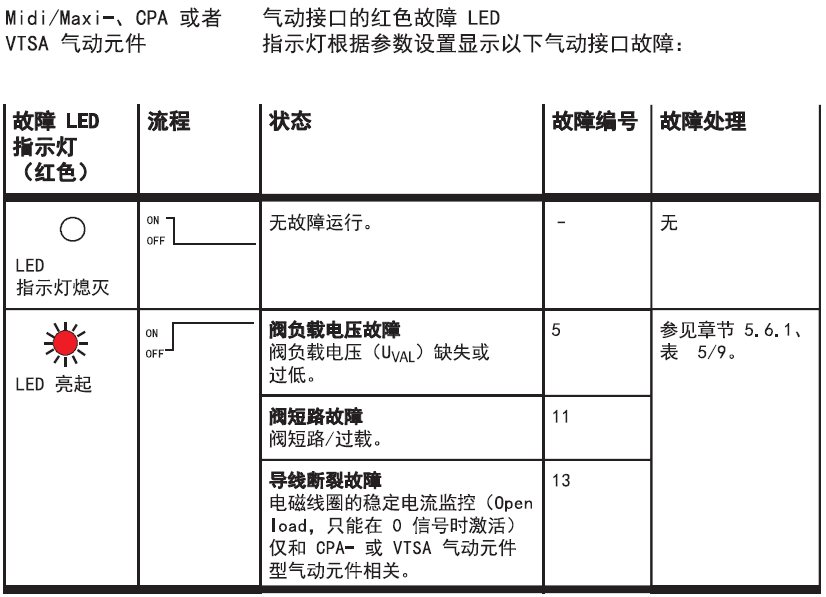 Midi/Maxi-、CPA 或者 VTSA 气动元件

气动接口的红色故障 LED 指示灯根据参数设置显示以下气动接口故障:

| 故障 LED 指示灯（红色） | 流程 | 状态 | 故障编号 | 故障处理 |
|---|---|---|---|---|
| LED 指示灯熄灭 | ON OFF | 无故障运行。 | - | 无 |
| LED 亮起 | ON OFF | **阀负载电压故障** 阀负载电压（$U_{VAL}$）缺失或过低。 | 5 | 参见章节 5.6.1、表 5/9。 |
| | | **阀短路故障** 阀短路/过载。 | 11 | |
| | | **导线断裂故障** 电磁线圈的稳定电流监控（Open load，只能在 0 信号时激活）仅和 CPA- 或 VTSA 气动元件型气动元件相关。 | 13 | |